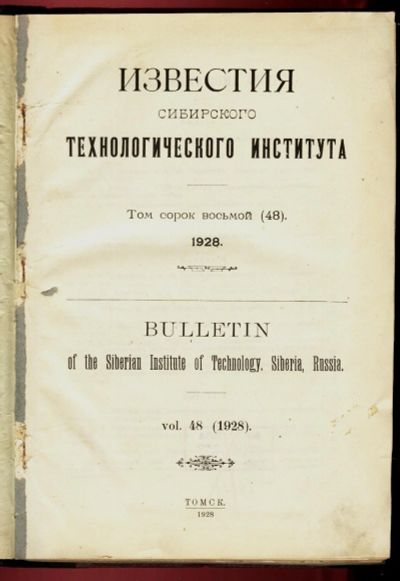 ИЗВЕСТИЯ
СИБИРСКОГО
ТЕХНОЛОГИЧЕСКОГО ИНСТИТУТА

Том сорок восьмой (48).
1928.

BULLETIN
of the Siberian Institute of Technology. Siberia, Russia.

vol. 48 (1928).

ТОМСК.
1928